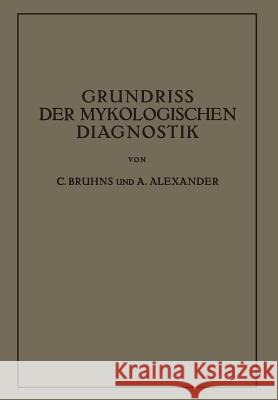 GRUNDRISS DER MYKOLOGISCHEN DIAGNOSTIK

VON

C. BRUHNS UND A. ALEXANDER

Kraina Książek